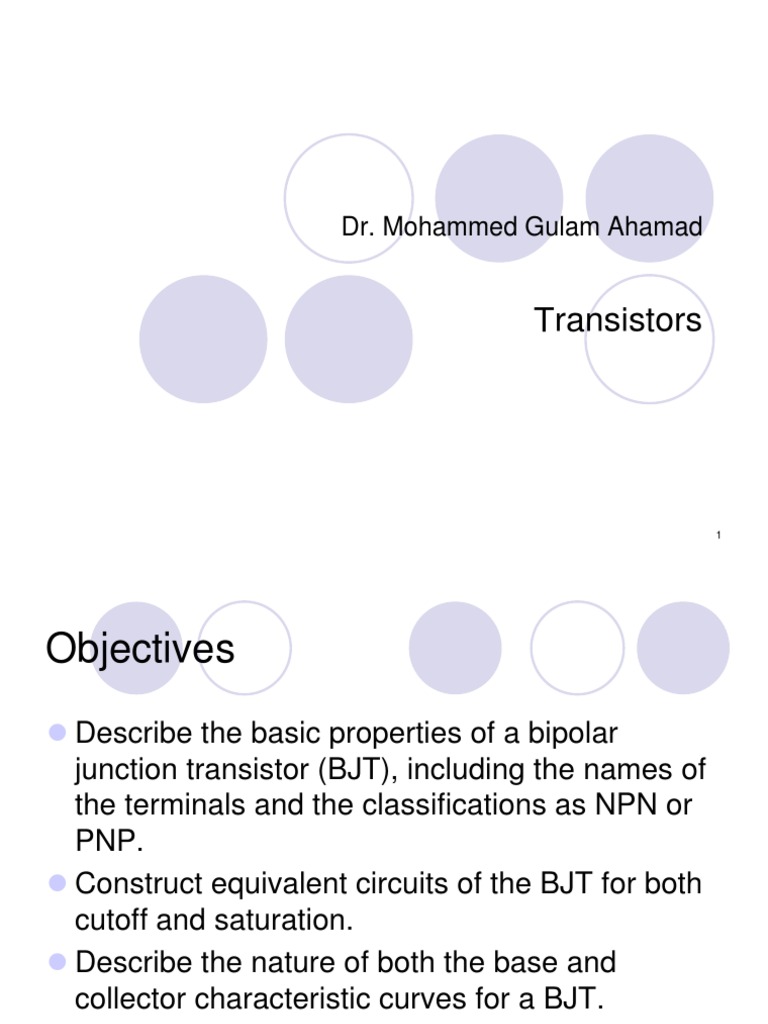 Dr. Mohammed Gulam Ahamad

Transistors

1

Objectives

Describe the basic properties of a bipolar junction transistor (BJT), including the names of the terminals and the classifications as NPN or PNP.

Construct equivalent circuits of the BJT for both cutoff and saturation.

Describe the nature of both the base and collector characteristic curves for a BJT.